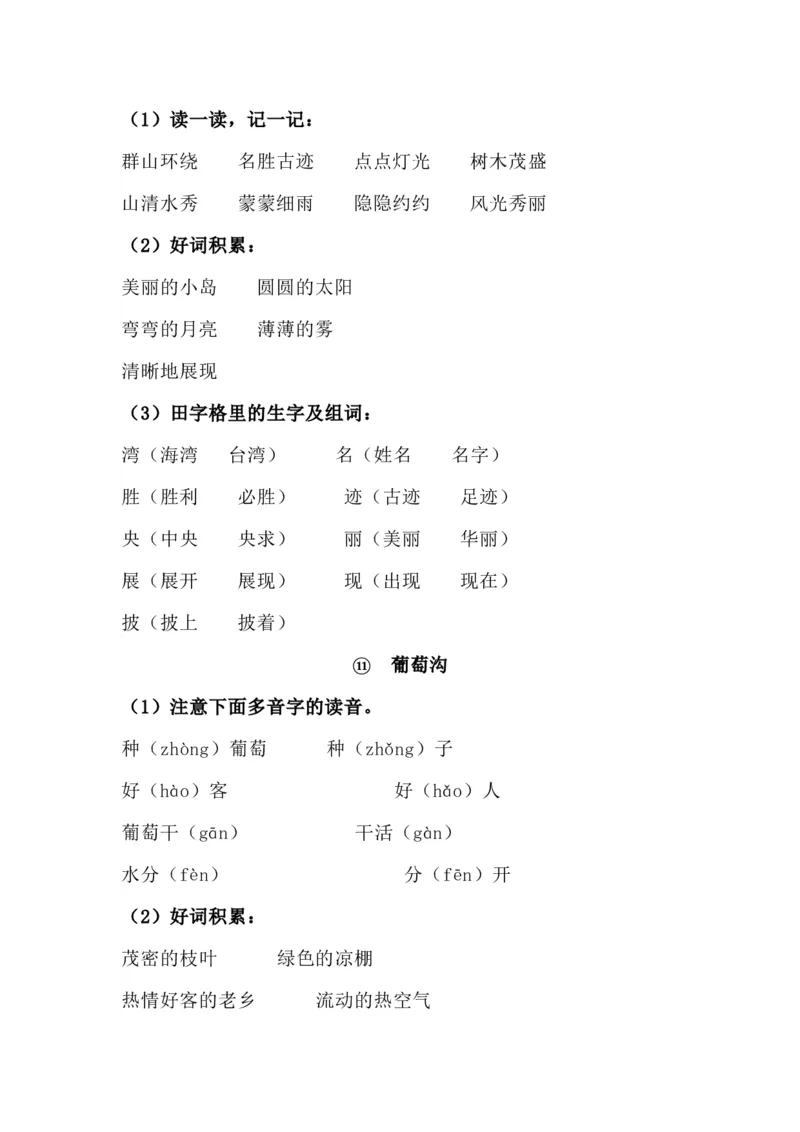 （1）读一读，记一记：

群山环绕　名胜古迹　点点灯光　树木茂盛

山清水秀　蒙蒙细雨　隐隐约约　风光秀丽

（2）好词积累：

美丽的小岛　圆圆的太阳

弯弯的月亮　薄薄的雾

清晰地展现

（3）田字格里的生字及组词：

湾（海湾　台湾）　名（姓名　名字）

胜（胜利　必胜）　迹（古迹　足迹）

央（中央　央求）　丽（美丽　华丽）

展（展开　展现）　现（出现　现在）

披（披上　披着）

⑪　葡萄沟

（1）注意下面多音字的读音。

种（zhòng）葡萄　种（zhǒng）子

好（hào）客　好（hǎo）人

葡萄干（gān）　干活（gàn）

水分（fèn）　分（fēn）开

（2）好词积累：

茂密的枝叶　绿色的凉棚

热情好客的老乡　流动的热空气